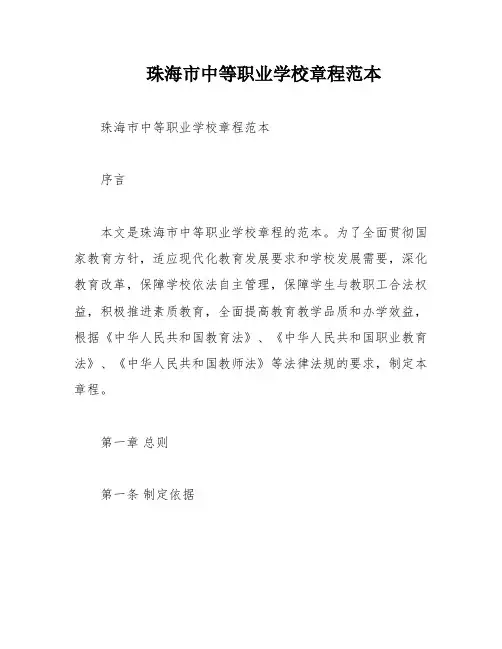 珠海市中等职业学校章程范本

珠海市中等职业学校章程范本

序言

本文是珠海市中等职业学校章程的范本。为了全面贯彻国家教育方针，适应现代化教育发展要求和学校发展需要，深化教育改革，保障学校依法自主管理，保障学生与教职工合法权益，积极推进素质教育，全面提高教育教学品质和办学效益，根据《中华人民共和国教育法》、《中华人民共和国职业教育法》、《中华人民共和国教师法》等法律法规的要求，制定本章程。

第一章 总则

第一条 制定依据